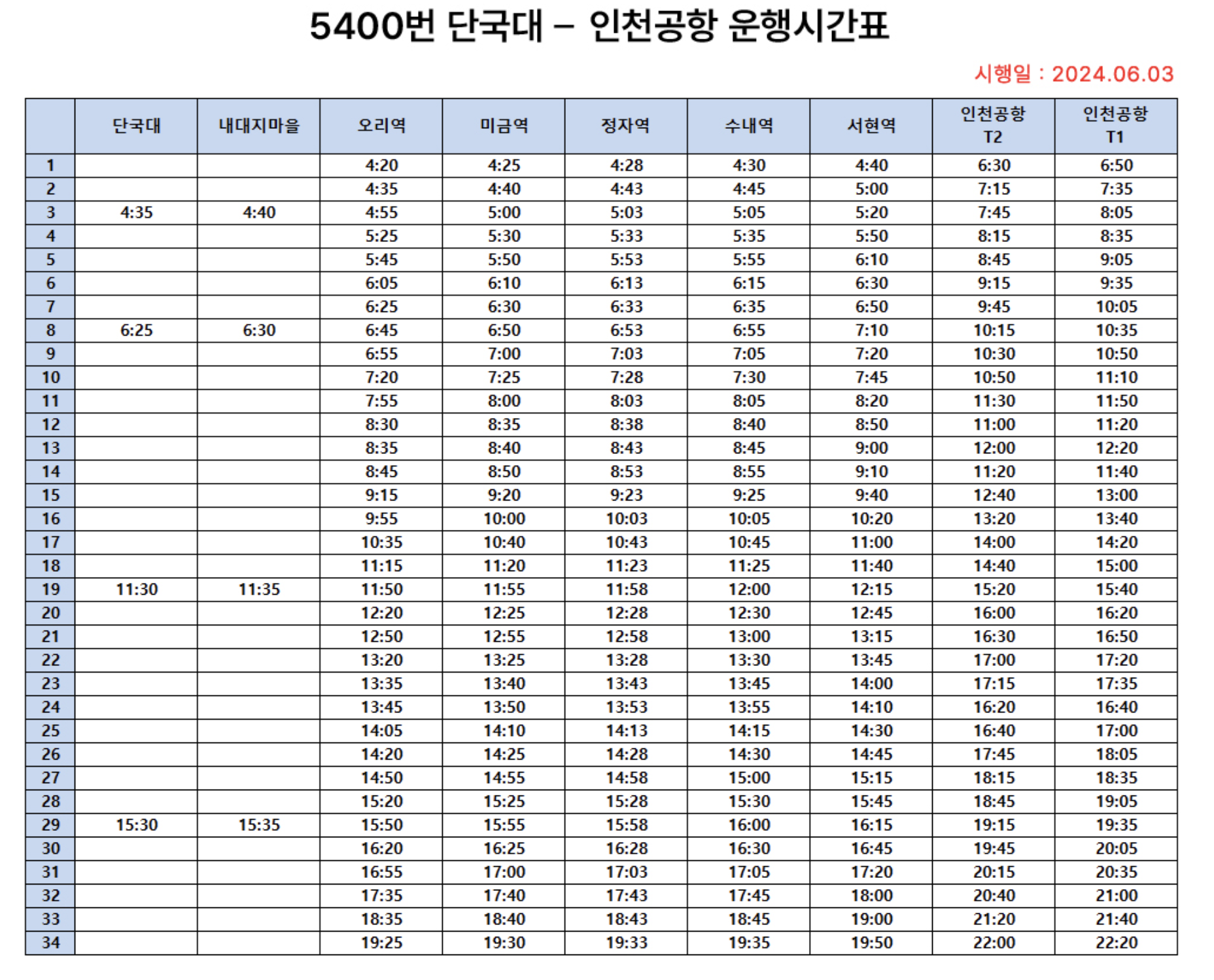 5400번 단국대 – 인천공항 운행시간표

시행일 : 2024.06.03

|  | 단국대 | 내대지마을 | 오리역 | 미금역 | 정자역 | 수내역 | 서현역 | 인천공항 T2 | 인천공항 T1 |
|---|---|---|---|---|---|---|---|---|---|
| 1 |  |  | 4:20 | 4:25 | 4:28 | 4:30 | 4:40 | 6:30 | 6:50 |
| 2 |  |  | 4:35 | 4:40 | 4:43 | 4:45 | 5:00 | 7:15 | 7:35 |
| 3 | 4:35 | 4:40 | 4:55 | 5:00 | 5:03 | 5:05 | 5:20 | 7:45 | 8:05 |
| 4 |  |  | 5:25 | 5:30 | 5:33 | 5:35 | 5:50 | 8:15 | 8:35 |
| 5 |  |  | 5:45 | 5:50 | 5:53 | 5:55 | 6:10 | 8:45 | 9:05 |
| 6 |  |  | 6:05 | 6:10 | 6:13 | 6:15 | 6:30 | 9:15 | 9:35 |
| 7 |  |  | 6:25 | 6:30 | 6:33 | 6:35 | 6:50 | 9:45 | 10:05 |
| 8 | 6:25 | 6:30 | 6:45 | 6:50 | 6:53 | 6:55 | 7:10 | 10:15 | 10:35 |
| 9 |  |  | 6:55 | 7:00 | 7:03 | 7:05 | 7:20 | 10:30 | 10:50 |
| 10 |  |  | 7:20 | 7:25 | 7:28 | 7:30 | 7:45 | 10:50 | 11:10 |
| 11 |  |  | 7:55 | 8:00 | 8:03 | 8:05 | 8:20 | 11:30 | 11:50 |
| 12 |  |  | 8:30 | 8:35 | 8:38 | 8:40 | 8:50 | 11:00 | 11:20 |
| 13 |  |  | 8:35 | 8:40 | 8:43 | 8:45 | 9:00 | 12:00 | 12:20 |
| 14 |  |  | 8:45 | 8:50 | 8:53 | 8:55 | 9:10 | 11:20 | 11:40 |
| 15 |  |  | 9:15 | 9:20 | 9:23 | 9:25 | 9:40 | 12:40 | 13:00 |
| 16 |  |  | 9:55 | 10:00 | 10:03 | 10:05 | 10:20 | 13:20 | 13:40 |
| 17 |  |  | 10:35 | 10:40 | 10:43 | 10:45 | 11:00 | 14:00 | 14:20 |
| 18 |  |  | 11:15 | 11:20 | 11:23 | 11:25 | 11:40 | 14:40 | 15:00 |
| 19 | 11:30 | 11:35 | 11:50 | 11:55 | 11:58 | 12:00 | 12:15 | 15:20 | 15:40 |
| 20 |  |  | 12:20 | 12:25 | 12:28 | 12:30 | 12:45 | 16:00 | 16:20 |
| 21 |  |  | 12:50 | 12:55 | 12:58 | 13:00 | 13:15 | 16:30 | 16:50 |
| 22 |  |  | 13:20 | 13:25 | 13:28 | 13:30 | 13:45 | 17:00 | 17:20 |
| 23 |  |  | 13:35 | 13:40 | 13:43 | 13:45 | 14:00 | 17:15 | 17:35 |
| 24 |  |  | 13:45 | 13:50 | 13:53 | 13:55 | 14:10 | 16:20 | 16:40 |
| 25 |  |  | 14:05 | 14:10 | 14:13 | 14:15 | 14:30 | 16:40 | 17:00 |
| 26 |  |  | 14:20 | 14:25 | 14:28 | 14:30 | 14:45 | 17:45 | 18:05 |
| 27 |  |  | 14:50 | 14:55 | 14:58 | 15:00 | 15:15 | 18:15 | 18:35 |
| 28 |  |  | 15:20 | 15:25 | 15:28 | 15:30 | 15:45 | 18:45 | 19:05 |
| 29 | 15:30 | 15:35 | 15:50 | 15:55 | 15:58 | 16:00 | 16:15 | 19:15 | 19:35 |
| 30 |  |  | 16:20 | 16:25 | 16:28 | 16:30 | 16:45 | 19:45 | 20:05 |
| 31 |  |  | 16:55 | 17:00 | 17:03 | 17:05 | 17:20 | 20:15 | 20:35 |
| 32 |  |  | 17:35 | 17:40 | 17:43 | 17:45 | 18:00 | 20:40 | 21:00 |
| 33 |  |  | 18:35 | 18:40 | 18:43 | 18:45 | 19:00 | 21:20 | 21:40 |
| 34 |  |  | 19:25 | 19:30 | 19:33 | 19:35 | 19:50 | 22:00 | 22:20 |